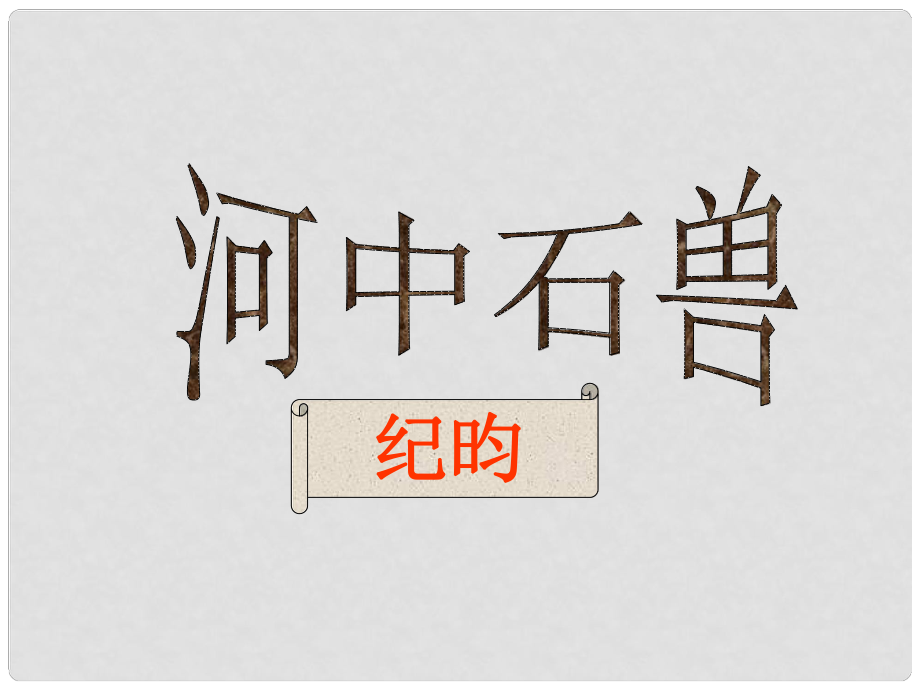 河中石兽

纪昀